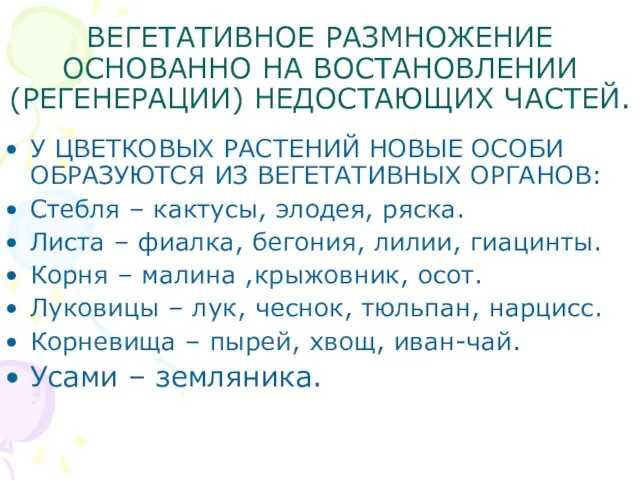 ВЕГЕТАТИВНОЕ РАЗМНОЖЕНИЕ ОСНОВАННО НА ВОСТАНОВЛЕНИИ (РЕГЕНЕРАЦИИ) НЕДОСТАЮЩИХ ЧАСТЕЙ.

• У ЦВЕТКОВЫХ РАСТЕНИЙ НОВЫЕ ОСОБИ ОБРАЗУЮТСЯ ИЗ ВЕГЕТАТИВНЫХ ОРГАНОВ:
• Стебля – кактусы, элодея, ряска.
• Листа – фиалка, бегония, лилии, гиацинты.
• Корня – малина ,крыжовник, осот.
• Луковицы – лук, чеснок, тюльпан, нарцисс.
• Корневища – пырей, хвощ, иван-чай.
• Усами – земляника.